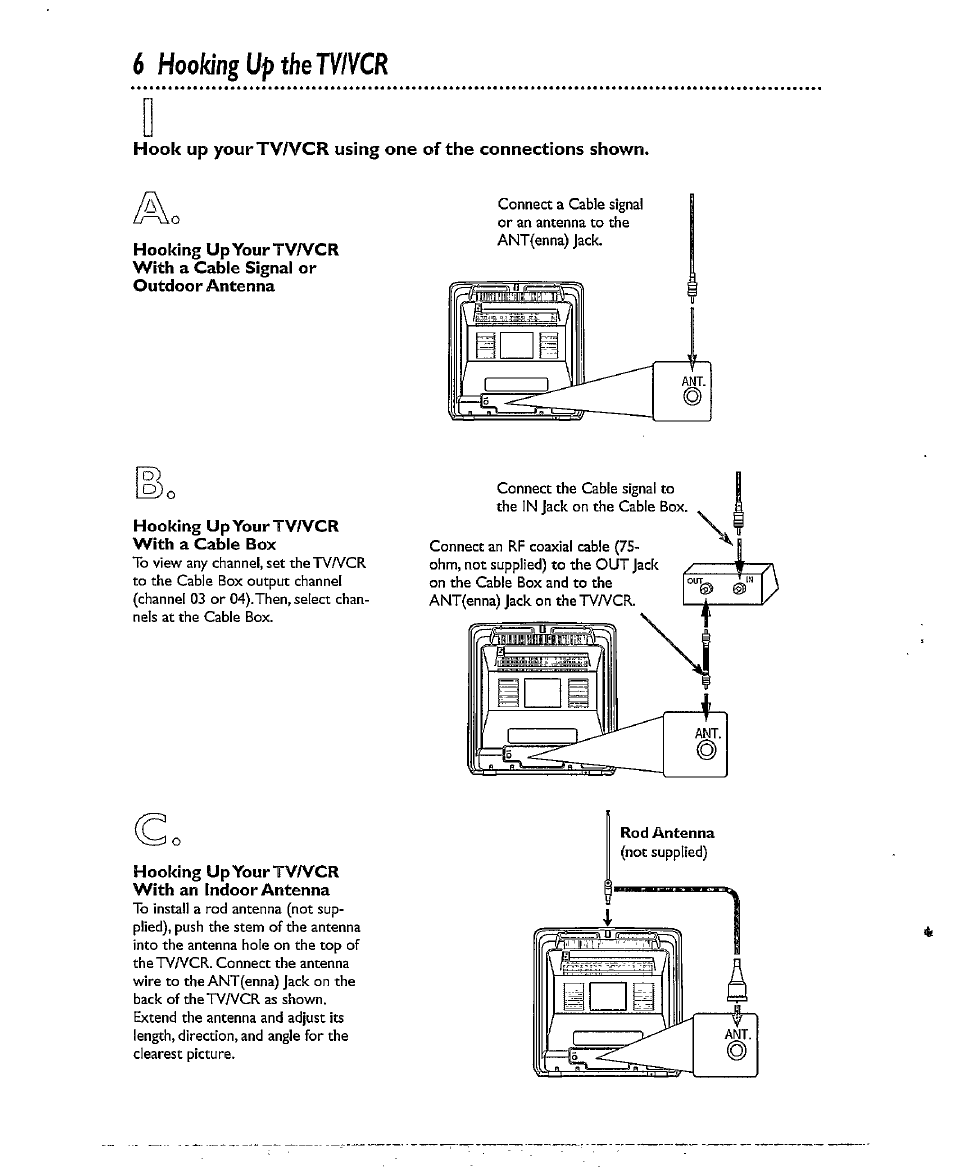 6 Hooking Up the TV/VCR

1

Hook up your TV/VCR using one of the connections shown.

A.

Hooking Up Your TV/VCR With a Cable Signal or Outdoor Antenna

Connect a Cable signal or an antenna to the ANT(enna) Jack.

ANT.

B.

Hooking Up Your TV/VCR With a Cable Box

To view any channel, set the TV/VCR to the Cable Box output channel (channel 03 or 04). Then, select channels at the Cable Box.

Connect the Cable signal to the IN Jack on the Cable Box.

Connect an RF coaxial cable (75-ohm, not supplied) to the OUT Jack on the Cable Box and to the ANT(enna) Jack on the TV/VCR.

OUT IN

ANT.

C.

Hooking Up Your TV/VCR With an Indoor Antenna

To install a rod antenna (not supplied), push the stem of the antenna into the antenna hole on the top of the TV/VCR. Connect the antenna wire to the ANT(enna) Jack on the back of the TV/VCR as shown. Extend the antenna and adjust its length, direction, and angle for the clearest picture.

Rod Antenna (not supplied)

ANT.